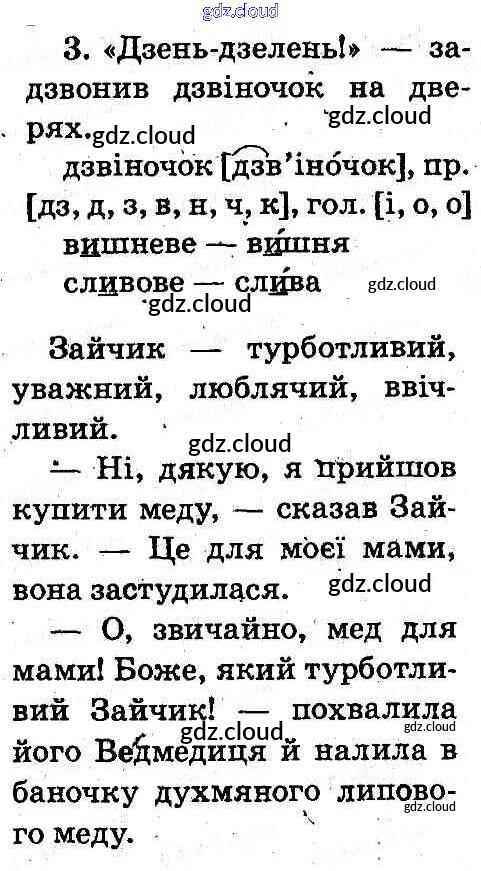 3. «Дзень-дзелень!» — задзвонив дзвіночок на дверях.

дзвіночок [дзв'іночок], пр. [дз, д, з, в, н, ч, к], гол. [і, о, о]
вишневе — вишня
сливове — слива

Зайчик — турботливий, уважний, люблячий, ввічливий.

— Ні, дякую, я прийшов купити меду, — сказав Зайчик. — Це для моєї мами, вона застудилася.

— О, звичайно, мед для мами! Боже, який турботливий Зайчик! — похвалила його Ведмедиця й налила в баночку духмяного липового меду.

gdz.cloud